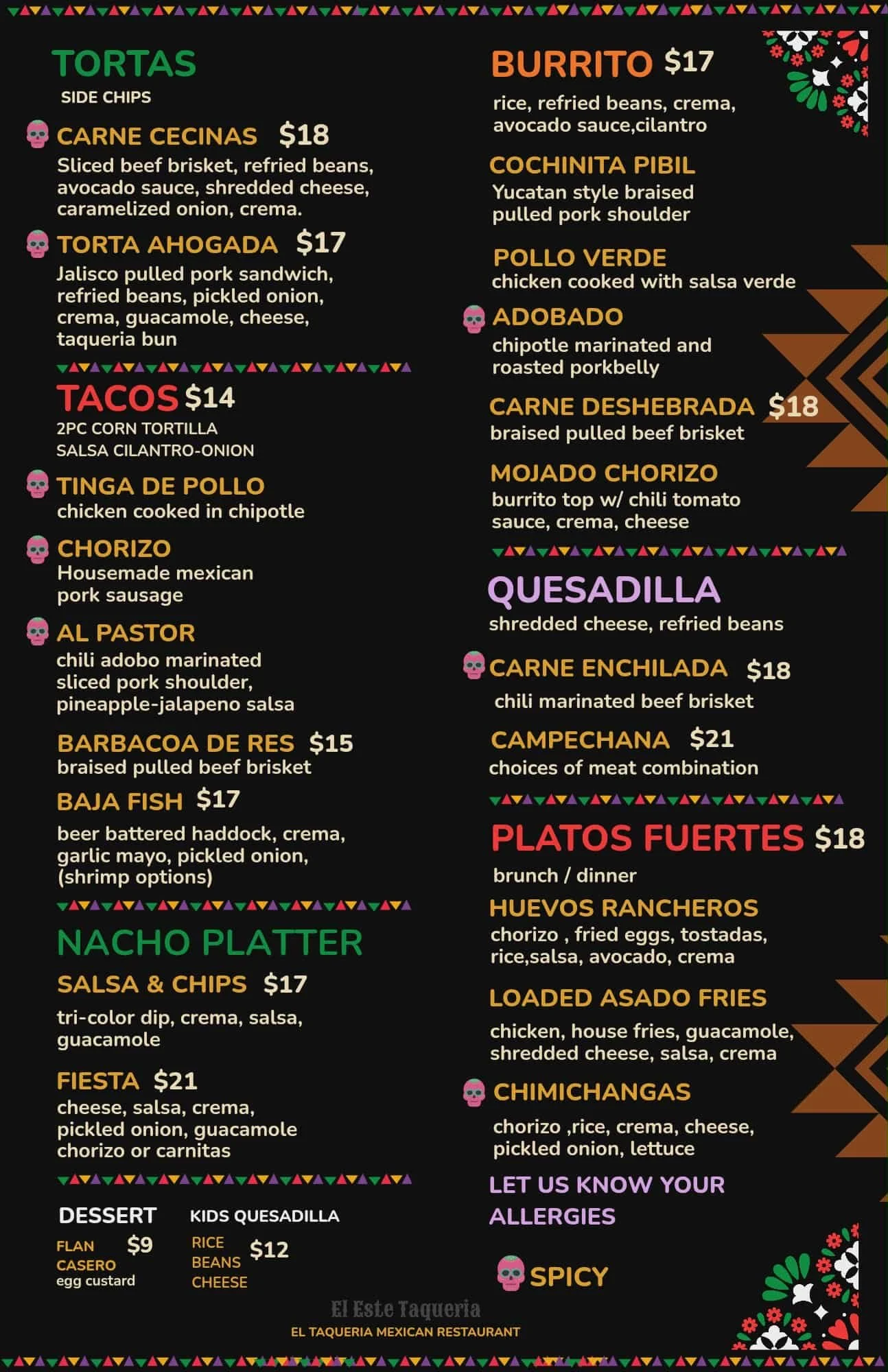 TORTAS
SIDE CHIPS

CARNE CECINAS $18
Sliced beef brisket, refried beans, avocado sauce, shredded cheese, caramelized onion, crema.

TORTA AHOGADA $17
Jalisco pulled pork sandwich, refried beans, pickled onion, crema, guacamole, cheese, taqueria bun

TACOS $14
2PC CORN TORTILLA
SALSA CILANTRO-ONION

TINGA DE POLLO
chicken cooked in chipotle

CHORIZO
Housemade mexican pork sausage

AL PASTOR
chili adobo marinated sliced pork shoulder, pineapple-jalapeno salsa

BARBACOA DE RES $15
braised pulled beef brisket

BAJA FISH $17
beer battered haddock, crema, garlic mayo, pickled onion, (shrimp options)

NACHO PLATTER
SALSA & CHIPS $17
tri-color dip, crema, salsa, guacamole

FIESTA $21
cheese, salsa, crema, pickled onion, guacamole chorizo or carnitas

DESSERT
FLAN CASERO $9
egg custard

KIDS QUESADILLA
RICE
BEANS
CHEESE
$12

BURRITO $17
rice, refried beans, crema, avocado sauce,cilantro

COCHINITA PIBIL
Yucatan style braised pulled pork shoulder

POLLO VERDE
chicken cooked with salsa verde

ADOBADO
chipotle marinated and roasted porkbelly

CARNE DESHEBRADA $18
braised pulled beef brisket

MOJADO CHORIZO
burrito top w/ chili tomato sauce, crema, cheese

QUESADILLA
shredded cheese, refried beans

CARNE ENCHILADA $18
chili marinated beef brisket

CAMPECHANA $21
choices of meat combination

PLATOS FUERTES $18
brunch / dinner

HUEVOS RANCHEROS
chorizo , fried eggs, tostadas, rice,salsa, avocado, crema

LOADED ASADO FRIES
chicken, house fries, guacamole, shredded cheese, salsa, crema

CHIMICHANGAS
chorizo ,rice, crema, cheese, pickled onion, lettuce

LET US KNOW YOUR ALLERGIES

SPICY

El Este Taqueria
EL TAQUERIA MEXICAN RESTAURANT